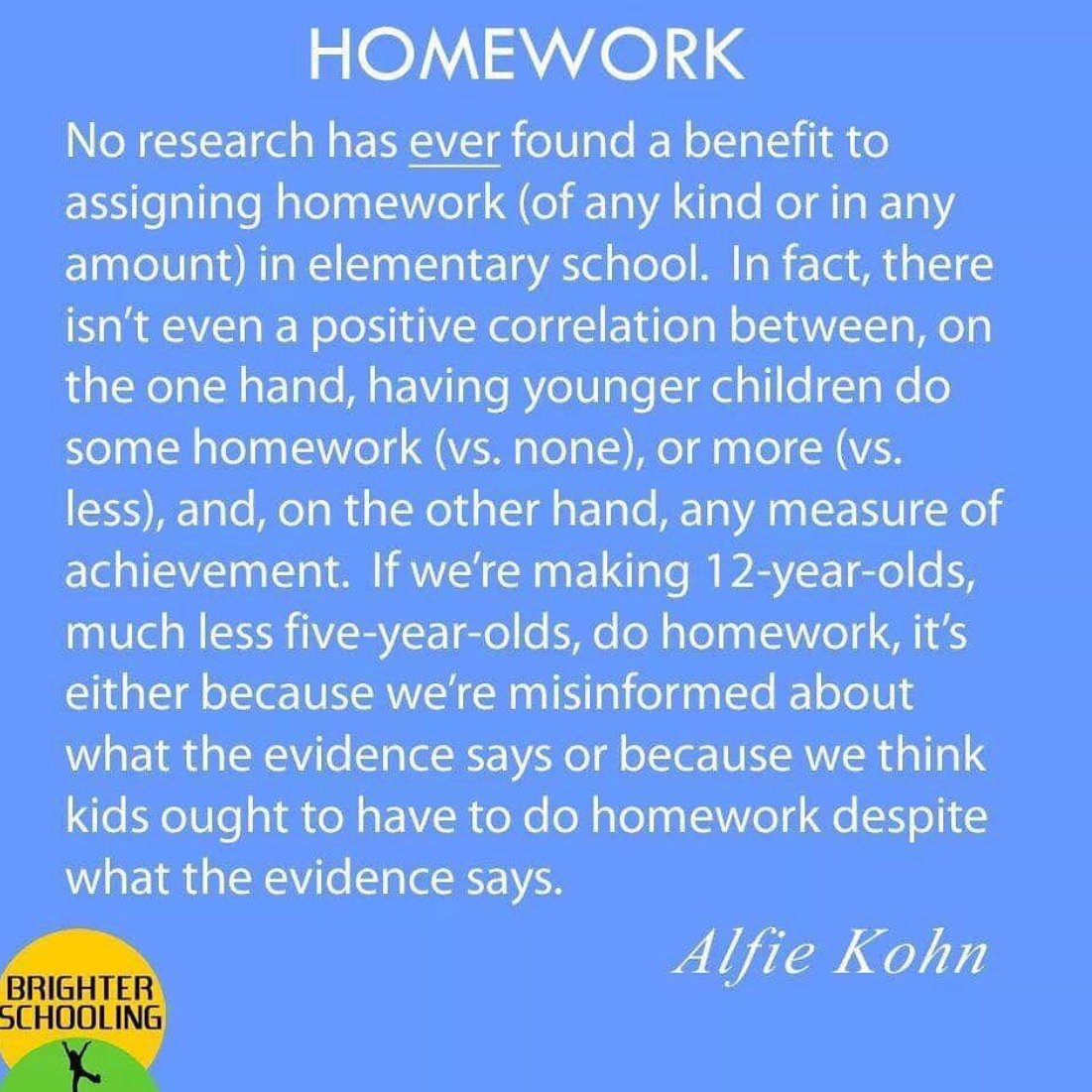 HOMEWORK

No research has ever found a benefit to assigning homework (of any kind or in any amount) in elementary school. In fact, there isn't even a positive correlation between, on the one hand, having younger children do some homework (vs. none), or more (vs. less), and, on the other hand, any measure of achievement. If we're making 12-year-olds, much less five-year-olds, do homework, it's either because we're misinformed about what the evidence says or because we think kids ought to have to do homework despite what the evidence says.

Alfie Kohn

BRIGHTER SCHOOLING